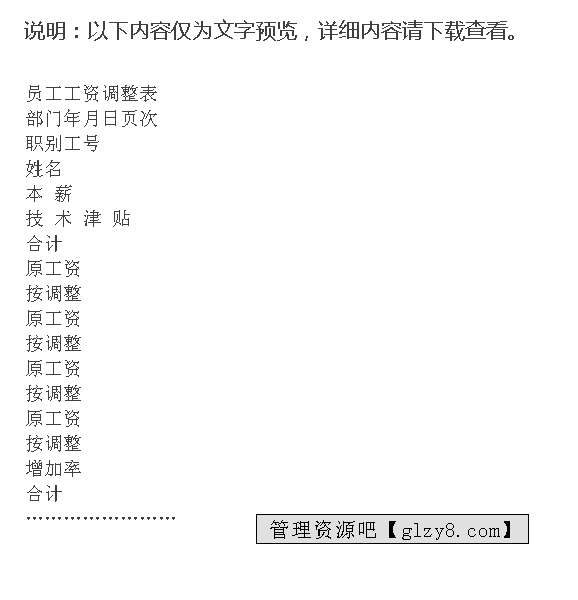 说明：以下内容仅为文字预览，详细内容请下载查看。

员工工资调整表
部门年月日页次
职别工号
姓名
本 薪
技 术 津 贴
合计
原工资
按调整
原工资
按调整
原工资
按调整
原工资
按调整
增加率
合计
........................

管理资源吧【glzy8.com】